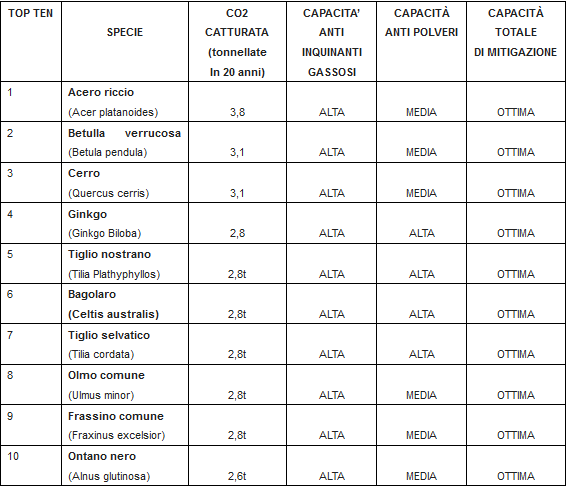 | TOP TEN | SPECIE | CO2 CATTURATA (tonnellate In 20 anni) | CAPACITA' ANTI INQUINANTI GASSOSI | CAPACITÀ ANTI POLVERI | CAPACITÀ TOTALE DI MITIGAZIONE |
|---|---|---|---|---|---|
| 1 | Acero riccio (Acer platanoides) | 3,8 | ALTA | MEDIA | OTTIMA |
| 2 | Betulla verrucosa (Betula pendula) | 3,1 | ALTA | MEDIA | OTTIMA |
| 3 | Cerro (Quercus cerris) | 3,1 | ALTA | MEDIA | OTTIMA |
| 4 | Ginkgo (Ginkgo Biloba) | 2,8 | ALTA | ALTA | OTTIMA |
| 5 | Tiglio nostrano (Tilia Plathyphyllos) | 2,8t | ALTA | ALTA | OTTIMA |
| 6 | Bagolaro (Celtis australis) | 2,8t | ALTA | ALTA | OTTIMA |
| 7 | Tiglio selvatico (Tilia cordata) | 2,8t | ALTA | ALTA | OTTIMA |
| 8 | Olmo comune (Ulmus minor) | 2,8t | ALTA | MEDIA | OTTIMA |
| 9 | Frassino comune (Fraxinus excelsior) | 2,8t | ALTA | MEDIA | OTTIMA |
| 10 | Ontano nero (Alnus glutinosa) | 2,6t | ALTA | MEDIA | OTTIMA |